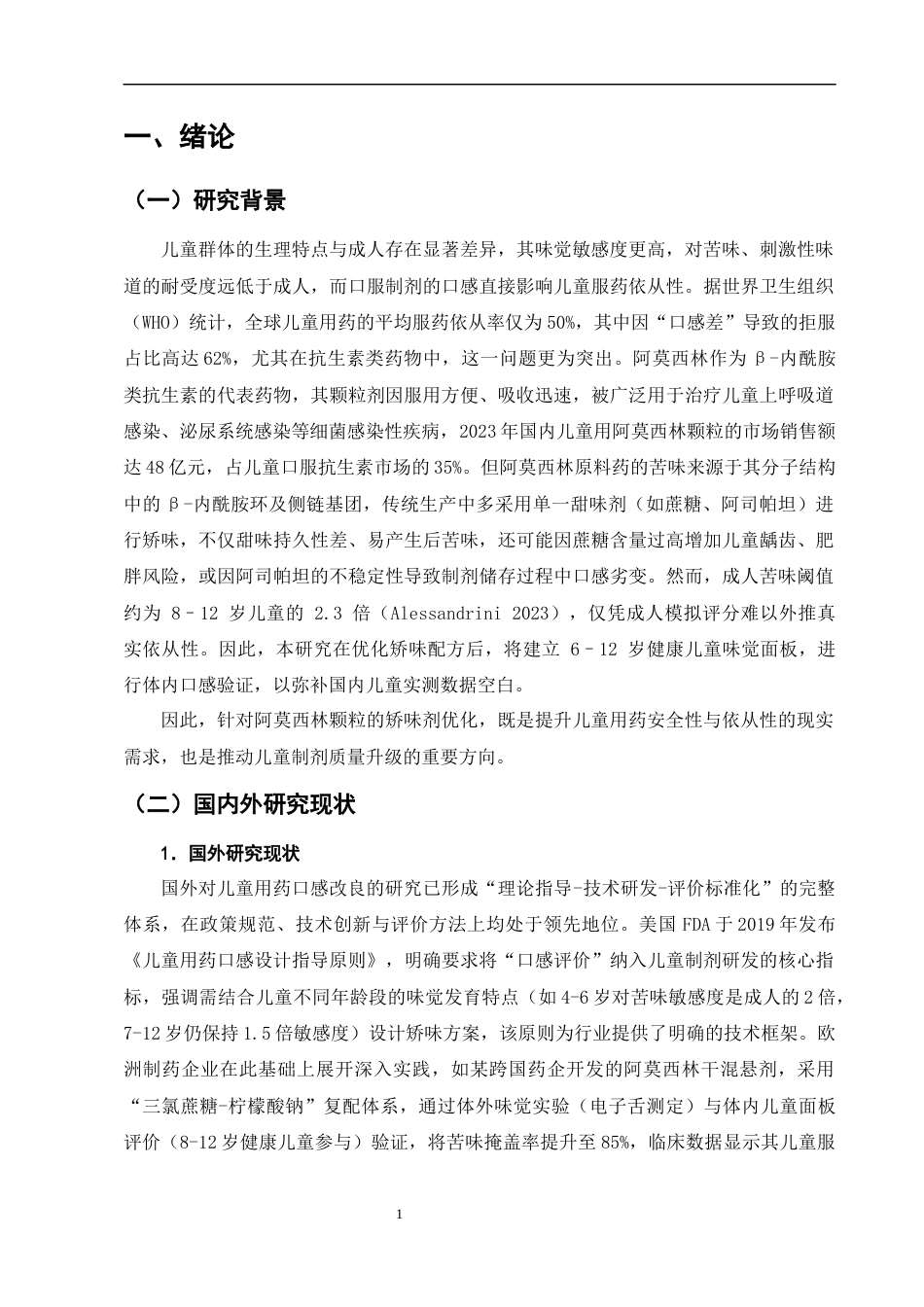 一、绪论

（一）研究背景

儿童群体的生理特点与成人存在显著差异，其味觉敏感度更高，对苦味、刺激性味道的耐受度远低于成人，而口服制剂的口感直接影响儿童服药依从性。据世界卫生组织（WHO）统计，全球儿童用药的平均服药依从率仅为50%，其中因“口感差”导致的拒服占比高达62%，尤其在抗生素类药物中，这一问题更为突出。阿莫西林作为β-内酰胺类抗生素的代表药物，其颗粒剂因服用方便、吸收迅速，被广泛用于治疗儿童上呼吸道感染、泌尿系统感染等细菌感染性疾病，2023年国内儿童用阿莫西林颗粒的市场销售额达48亿元，占儿童口服抗生素市场的35%。但阿莫西林原料药的苦味来源于其分子结构中的β-内酰胺环及侧链基团，传统生产中多采用单一甜味剂（如蔗糖、阿司帕坦）进行矫味，不仅甜味持久性差、易产生后苦味，还可能因蔗糖含量过高增加儿童龋齿、肥胖风险，或因阿司帕坦的不稳定性导致制剂储存过程中口感劣变。然而，成人苦味阈值约为8–12岁儿童的2.3倍（Alessandrini 2023），仅凭成人模拟评分难以外推真实依从性。因此，本研究在优化矫味配方后，将建立6–12岁健康儿童味觉面板，进行体内口感验证，以弥补国内儿童实测数据空白。

因此，针对阿莫西林颗粒的矫味剂优化，既是提升儿童用药安全性与依从性的现实需求，也是推动儿童制剂质量升级的重要方向。

（二）国内外研究现状

1．国外研究现状

国外对儿童用药口感改良的研究已形成“理论指导-技术研发-评价标准化”的完整体系，在政策规范、技术创新与评价方法上均处于领先地位。美国FDA于2019年发布《儿童用药口感设计指导原则》，明确要求将“口感评价”纳入儿童制剂研发的核心指标，强调需结合儿童不同年龄段的味觉发育特点（如4-6岁对苦味敏感度是成人的2倍，7-12岁仍保持1.5倍敏感度）设计矫味方案，该原则为行业提供了明确的技术框架。欧洲制药企业在此基础上展开深入实践，如某跨国药企开发的阿莫西林干混悬剂，采用“三氯蔗糖-柠檬酸钠”复配体系，通过体外味觉实验（电子舌测定）与体内儿童面板评价（8-12岁健康儿童参与）验证，将苦味掩盖率提升至85%，临床数据显示其儿童服

1